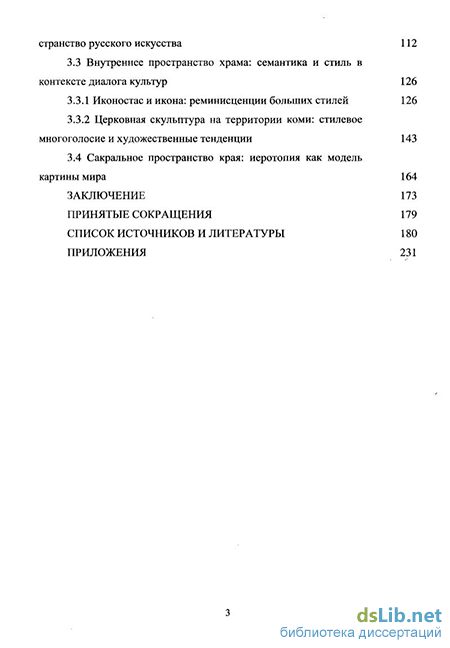 странство русского искусства 112

3.3 Внутреннее пространство храма: семантика и стиль в контексте диалога культур 126

3.3.1 Иконостас и икона: реминисценции больших стилей 126

3.3.2 Церковная скульптура на территории коми: стилевое многоголосие и художественные тенденции 143

3.4 Сакральное пространство края: иеротопия как модель картины мира 164

ЗАКЛЮЧЕНИЕ 173

ПРИНЯТЫЕ СОКРАЩЕНИЯ 179

СПИСОК ИСТОЧНИКОВ И ЛИТЕРАТУРЫ 180

ПРИЛОЖЕНИЯ 231

3

dsLib.net
библиотека диссертаций